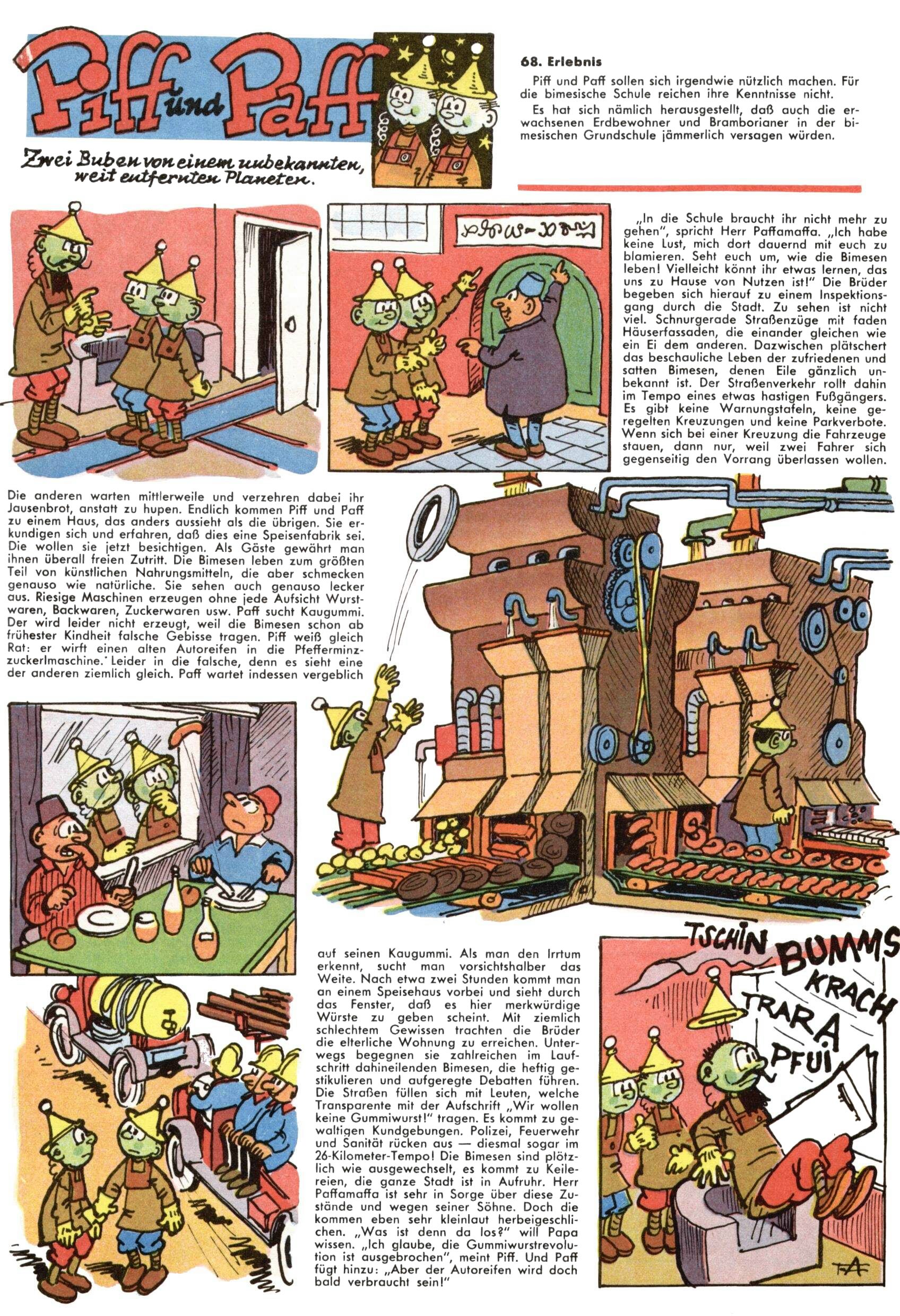 Piff und Paff

Zwei Buben von einem unbekannten, weit entfernten Planeten.

68. Erlebnis

Piff und Paff sollen sich irgendwie nützlich machen. Für die bimesische Schule reichen ihre Kenntnisse nicht.

Es hat sich nämlich herausgestellt, daß auch die erwachsenen Erdbewohner und Bramborianer in der bimesischen Grundschule jämmerlich versagen würden.

„In die Schule braucht ihr nicht mehr zu gehen", spricht Herr Paffamaffa. „Ich habe keine Lust, mich dort dauernd mit euch zu blamieren. Seht euch um, wie die Bimesen leben! Vielleicht könnt ihr etwas lernen, das uns zu Hause von Nutzen ist!" Die Brüder begeben sich hierauf zu einem Inspektionsgang durch die Stadt. Zu sehen ist nicht viel. Schnurgerade Straßenzüge mit faden Häuserfassaden, die einander gleichen wie ein Ei dem anderen. Dazwischen plätschert das beschauliche Leben der zufriedenen und satten Bimesen, denen Eile gänzlich unbekannt ist. Der Straßenverkehr rollt dahin im Tempo eines etwas hastigen Fußgängers. Es gibt keine Warnungstafeln, keine geregelten Kreuzungen und keine Parkverbote. Wenn sich bei einer Kreuzung die Fahrzeuge stauen, dann nur, weil zwei Fahrer sich gegenseitig den Vorrang überlassen wollen.

Die anderen warten mittlerweile und verzehren dabei ihr Jausenbrot, anstatt zu hupen. Endlich kommen Piff und Paff zu einem Haus, das anders aussieht als die übrigen. Sie erkundigen sich und erfahren, daß dies eine Speisenfabrik sei. Die wollen sie jetzt besichtigen. Als Gäste gewährt man ihnen überall freien Zutritt. Die Bimesen leben zum größten Teil von künstlichen Nahrungsmitteln, die aber schmecken genauso wie natürliche. Sie sehen auch genauso lecker aus. Riesige Maschinen erzeugen ohne jede Aufsicht Wurstwaren, Backwaren, Zuckerwaren usw. Paff sucht Kaugummi. Der wird leider nicht erzeugt, weil die Bimesen schon ab frühester Kindheit falsche Gebisse tragen. Piff weiß gleich Rat: er wirft einen alten Autoreifen in die Pfefferminzzuckerlmaschine. Leider in die falsche, denn es sieht eine der anderen ziemlich gleich. Paff wartet indessen vergeblich

auf seinen Kaugummi. Als man den Irrtum erkennt, sucht man vorsichtshalber das Weite. Nach etwa zwei Stunden kommt man an einem Speisehaus vorbei und sieht durch das Fenster, daß es hier merkwürdige Würste zu geben scheint. Mit ziemlich schlechtem Gewissen trachten die Brüder die elterliche Wohnung zu erreichen. Unterwegs begegnen sie zahlreichen im Laufschritt dahineilenden Bimesen, die heftig gestikulieren und aufgeregte Debatten führen. Die Straßen füllen sich mit Leuten, welche Transparente mit der Aufschrift „Wir wollen keine Gummiwurst!" tragen. Es kommt zu gewaltigen Kundgebungen. Polizei, Feuerwehr und Sanität rücken aus — diesmal sogar im 26-Kilometer-Tempo! Die Bimesen sind plötzlich wie ausgewechselt, es kommt zu Keilereien, die ganze Stadt ist in Aufruhr. Herr Paffamaffa ist sehr in Sorge über diese Zustände und wegen seiner Söhne. Doch die kommen eben sehr kleinlaut herbeigeschlichen. „Was ist denn da los?" will Papa wissen. „Ich glaube, die Gummiwurstrevolution ist ausgebrochen", meint Piff. Und Paff fügt hinzu: „Aber der Autoreifen wird doch bald verbraucht sein!"

TSCHIN
BUMMS
KRACH
TRARA
PFUI